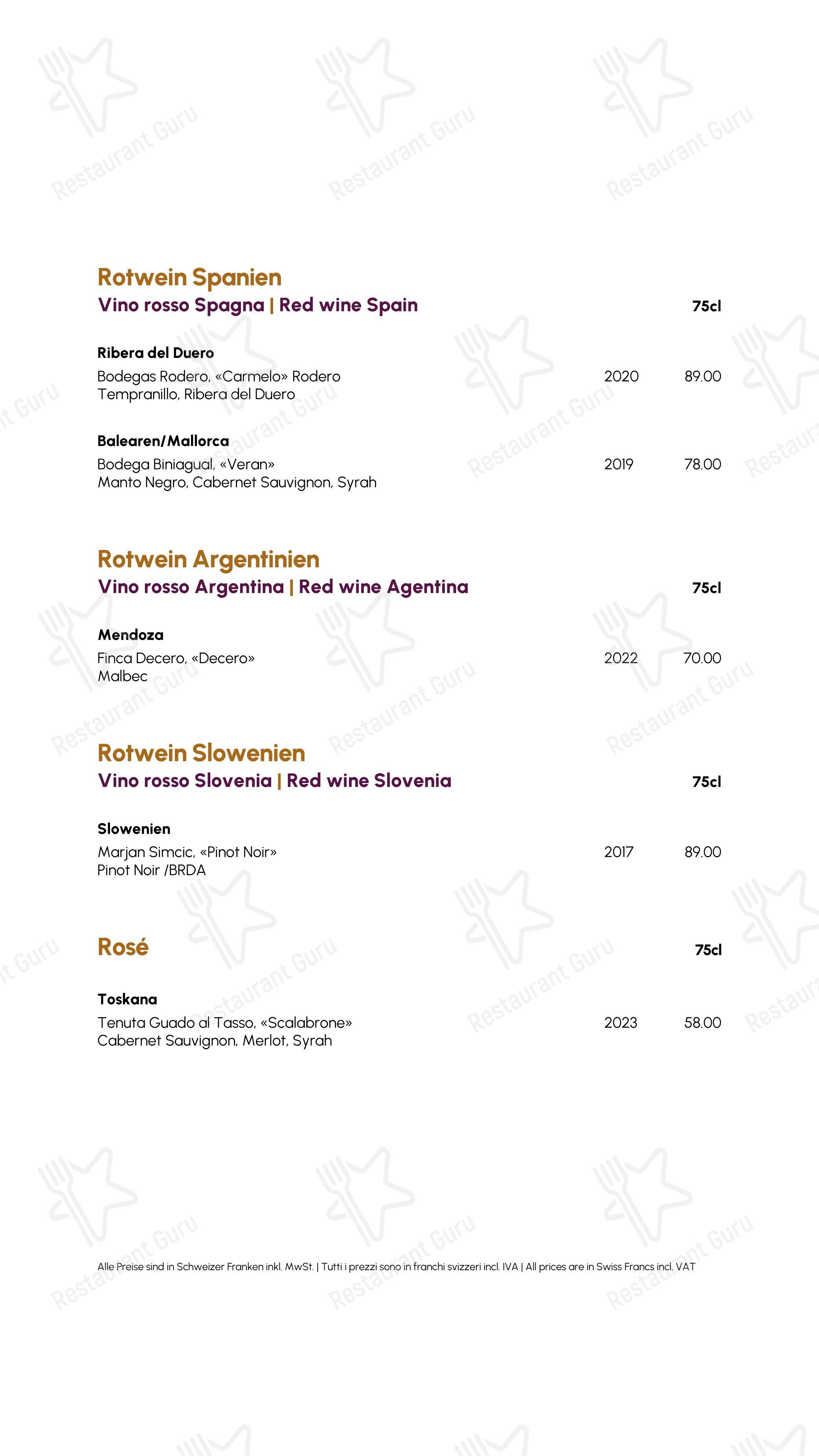 Rotwein Spanien
Vino rosso Spagna | Red wine Spain 75cl

Ribera del Duero
Bodegas Rodero, «Carmelo» Rodero 2020 89.00
Tempranillo, Ribera del Duero

Balearen/Mallorca
Bodega Biniagual, «Veran» 2019 78.00
Manto Negro, Cabernet Sauvignon, Syrah

Rotwein Argentinien
Vino rosso Argentina | Red wine Agentina 75cl

Mendoza
Finca Decero, «Decero» 2022 70.00
Malbec

Rotwein Slowenien
Vino rosso Slovenia | Red wine Slovenia 75cl

Slowenien
Marjan Simcic, «Pinot Noir» 2017 89.00
Pinot Noir /BRDA

Rosé 75cl

Toskana
Tenuta Guado al Tasso, «Scalabrone» 2023 58.00
Cabernet Sauvignon, Merlot, Syrah

Alle Preise sind in Schweizer Franken inkl. MwSt. | Tutti i prezzi sono in franchi svizzeri incl. IVA | All prices are in Swiss Francs incl. VAT

Restaurant Guru